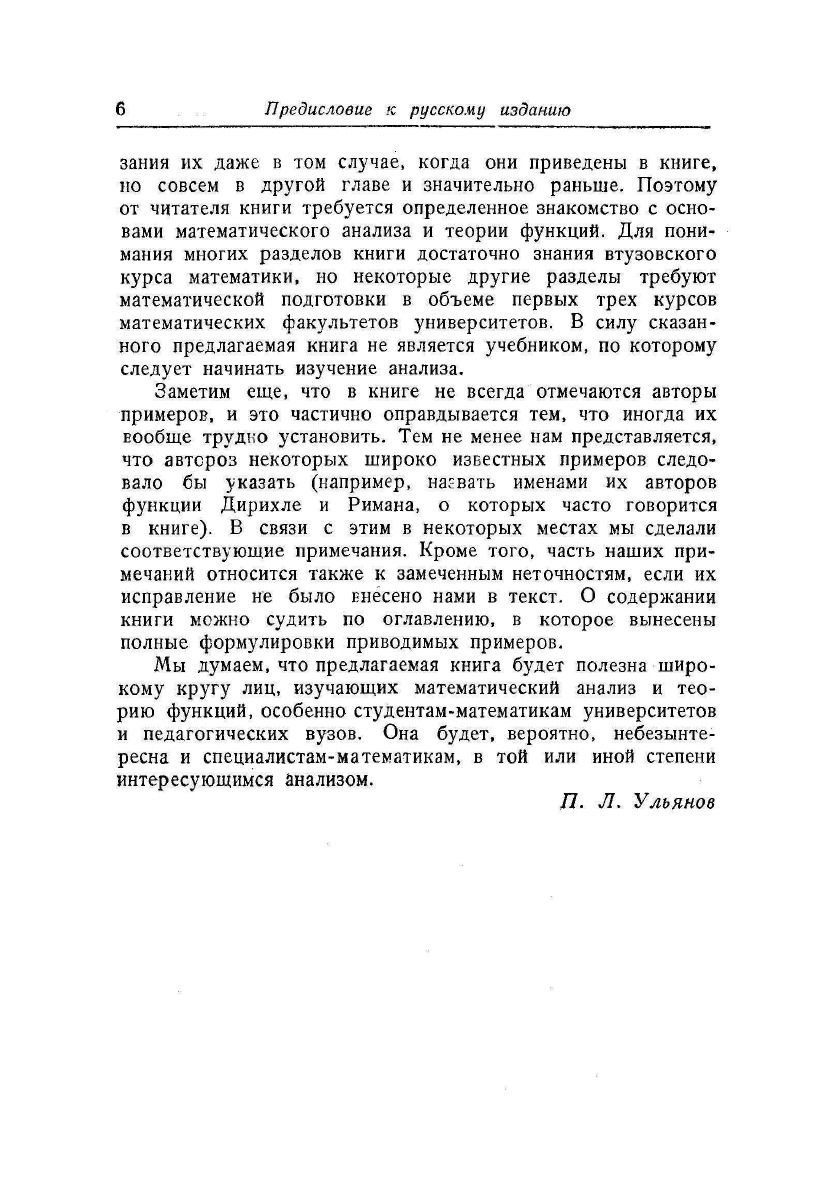 6 Предисловие к русскому изданию

зания их даже в том случае, когда они приведены в книге, но совсем в другой главе и значительно раньше. Поэтому от читателя книги требуется определенное знакомство с основами математического анализа и теории функций. Для понимания многих разделов книги достаточно знания втузовского курса математики, но некоторые другие разделы требуют математической подготовки в объеме первых трех курсов математических факультетов университетов. В силу сказанного предлагаемая книга не является учебником, по которому следует начинать изучение анализа.

Заметим еще, что в книге не всегда отмечаются авторы примеров, и это частично оправдывается тем, что иногда их вообще трудно установить. Тем не менее нам представляется, что авторов некоторых широко известных примеров следовало бы указать (например, назвать именами их авторов функции Дирихле и Римана, о которых часто говорится в книге). В связи с этим в некоторых местах мы сделали соответствующие примечания. Кроме того, часть наших примечаний относится также к замеченным неточностям, если их исправление не было внесено нами в текст. О содержании книги можно судить по оглавлению, в которое вынесены полные формулировки приводимых примеров.

Мы думаем, что предлагаемая книга будет полезна широкому кругу лиц, изучающих математический анализ и теорию функций, особенно студентам-математикам университетов и педагогических вузов. Она будет, вероятно, небезынтересна и специалистам-математикам, в той или иной степени интересующимся анализом.

П. Л. Ульянов